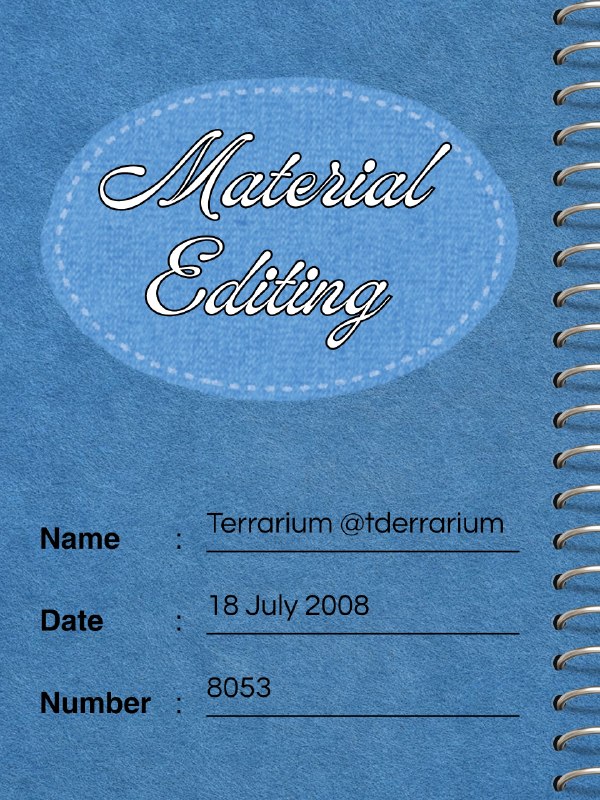 Material Editing

Name : Terrarium @tderrarium

Date : 18 July 2008

Number : 8053